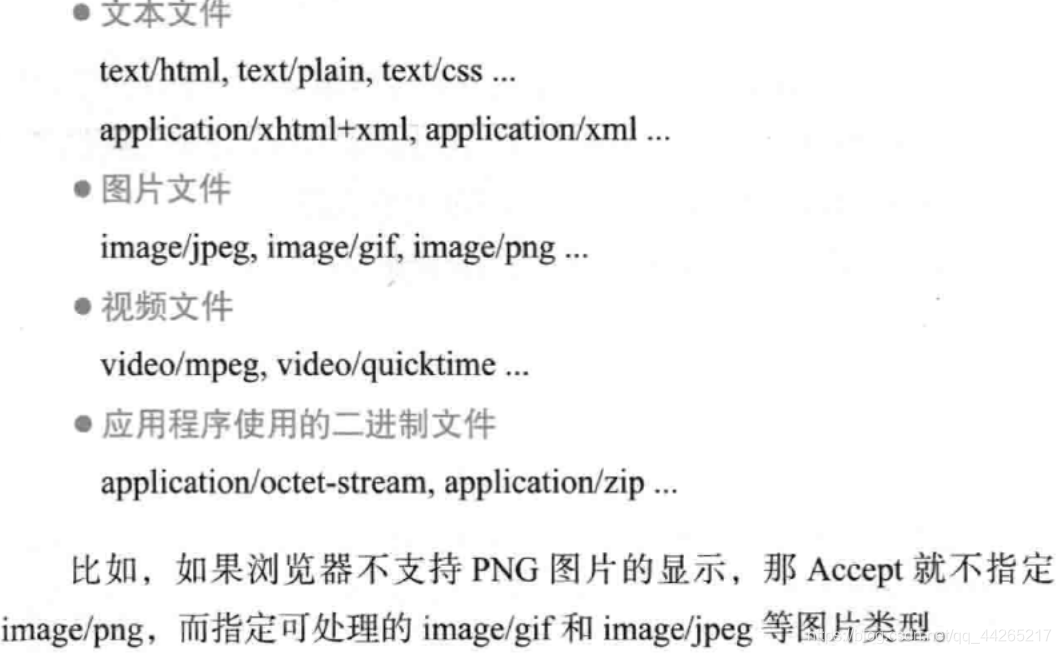 ● 文本文件

text/html, text/plain, text/css ...

application/xhtml+xml, application/xml ...

● 图片文件

image/jpeg, image/gif, image/png ...

● 视频文件

video/mpeg, video/quicktime ...

● 应用程序使用的二进制文件

application/octet-stream, application/zip ...

比如，如果浏览器不支持 PNG 图片的显示，那 Accept 就不指定 image/png，而指定可处理的 image/gif 和 image/jpeg 等图片类型。

https://blog.csdn.net/qq_44265217